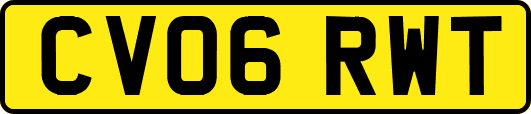 CV06 RWT